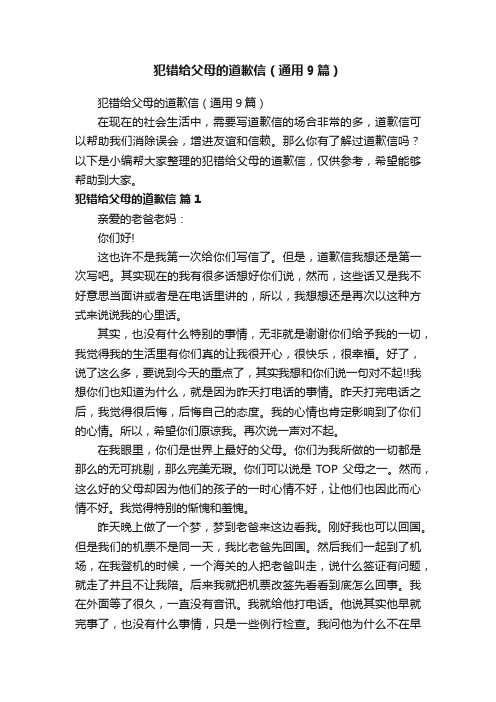 犯错给父母的道歉信（通用9篇）

犯错给父母的道歉信（通用9篇）

在现在的社会生活中，需要写道歉信的场合非常的多，道歉信可以帮助我们消除误会，增进友谊和信赖。那么你有了解过道歉信吗？以下是小编帮大家整理的犯错给父母的道歉信，仅供参考，希望能够帮助到大家。

犯错给父母的道歉信 篇1

亲爱的老爸老妈：

你们好!

这也许不是我第一次给你们写信了。但是，道歉信我想还是第一次写吧。其实现在的我有很多话想好你们说，然而，这些话又是我不好意思当面讲或者是在电话里讲的，所以，我想想还是再次以这种方式来说说我的心里话。

其实，也没有什么特别的事情，无非就是谢谢你们给予我的一切，我觉得我的生活里有你们真的让我很开心，很快乐，很幸福。好了，说了这么多，要说到今天的重点了，其实我想和你们说一句对不起!!我想你们也知道为什么，就是因为昨天打电话的事情。昨天打完电话之后，我觉得很后悔，后悔自己的态度。我的心情也肯定影响到了你们的心情。所以，希望你们原谅我。再次说一声对不起。

在我眼里，你们是世界上最好的父母。你们为我所做的一切都是那么的无可挑剔，那么完美无瑕。你们可以说是 TOP 父母之一。然而，这么好的父母却因为他们的孩子的一时心情不好，让他们也因此而心情不好。我觉得特别的惭愧和羞愧。

昨天晚上做了一个梦，梦到老爸来这边看我。刚好我也可以回国。但是我们的机票不是同一天，我比老爸先回国。然后我们一起到了机场，在我登机的时候，一个海关的人把老爸叫走，说什么签证有问题，就走了并且不让我陪。后来我就把机票改签先看看到底怎么回事。我在外面等了很久，一直没有音讯。我就给他打电话。他说其实他早就完事了，也没有什么事情，只是一些例行检查。我问他为什么不在早